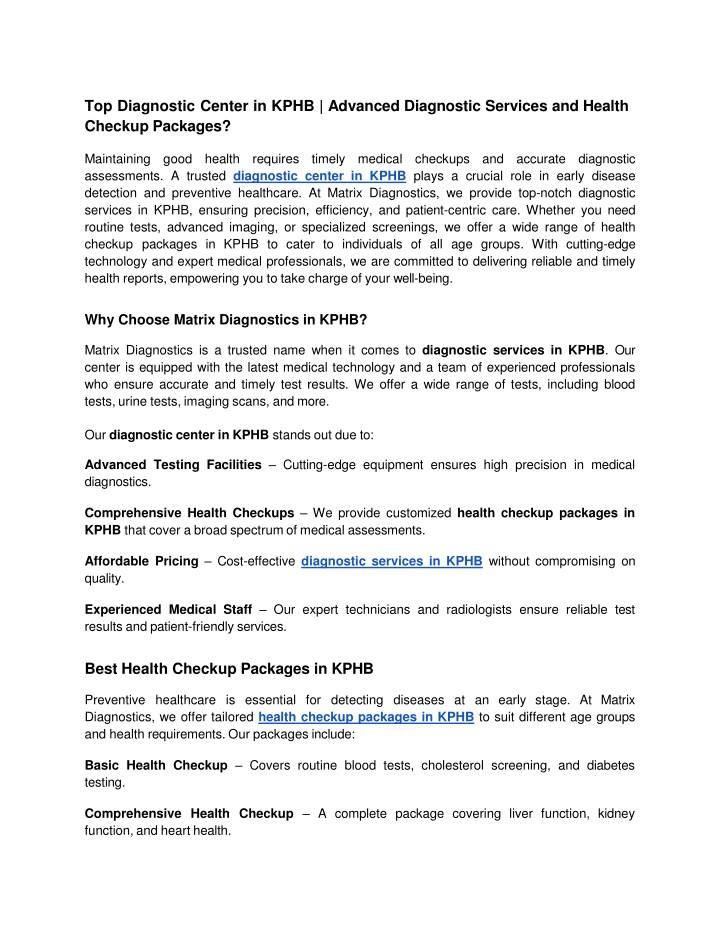 Top Diagnostic Center in KPHB | Advanced Diagnostic Services and Health Checkup Packages?

Maintaining good health requires timely medical checkups and accurate diagnostic assessments. A trusted diagnostic center in KPHB plays a crucial role in early disease detection and preventive healthcare. At Matrix Diagnostics, we provide top-notch diagnostic services in KPHB, ensuring precision, efficiency, and patient-centric care. Whether you need routine tests, advanced imaging, or specialized screenings, we offer a wide range of health checkup packages in KPHB to cater to individuals of all age groups. With cutting-edge technology and expert medical professionals, we are committed to delivering reliable and timely health reports, empowering you to take charge of your well-being.

Why Choose Matrix Diagnostics in KPHB?

Matrix Diagnostics is a trusted name when it comes to diagnostic services in KPHB. Our center is equipped with the latest medical technology and a team of experienced professionals who ensure accurate and timely test results. We offer a wide range of tests, including blood tests, urine tests, imaging scans, and more.

Our diagnostic center in KPHB stands out due to:

Advanced Testing Facilities – Cutting-edge equipment ensures high precision in medical diagnostics.

Comprehensive Health Checkups – We provide customized health checkup packages in KPHB that cover a broad spectrum of medical assessments.

Affordable Pricing – Cost-effective diagnostic services in KPHB without compromising on quality.

Experienced Medical Staff – Our expert technicians and radiologists ensure reliable test results and patient-friendly services.

Best Health Checkup Packages in KPHB

Preventive healthcare is essential for detecting diseases at an early stage. At Matrix Diagnostics, we offer tailored health checkup packages in KPHB to suit different age groups and health requirements. Our packages include:

Basic Health Checkup – Covers routine blood tests, cholesterol screening, and diabetes testing.

Comprehensive Health Checkup – A complete package covering liver function, kidney function, and heart health.